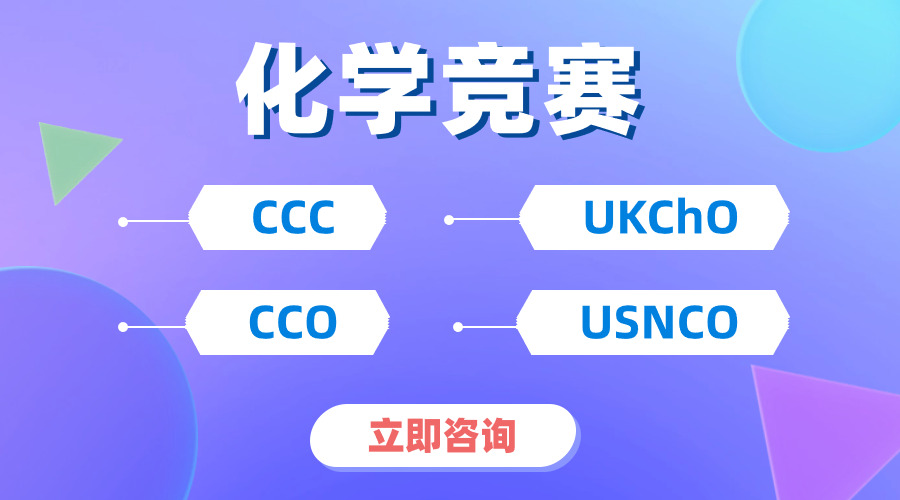 化学竞赛

CCC

UKChO

CCO

USNCO

立即咨询